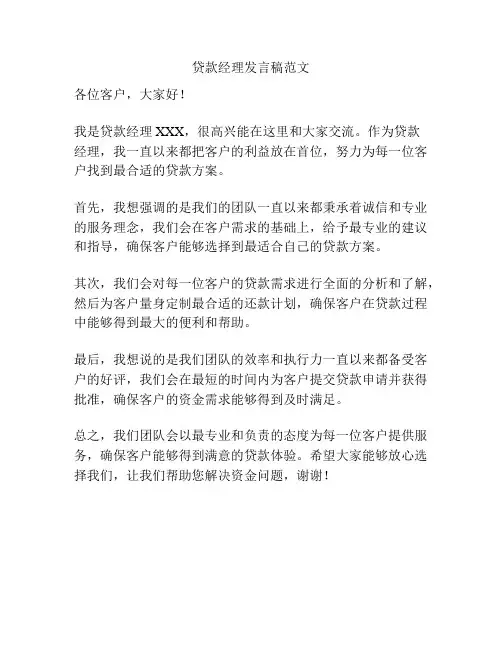 贷款经理发言稿范文

各位客户，大家好！

我是贷款经理 XXX，很高兴能在这里和大家交流。作为贷款经理，我一直以来都把客户的利益放在首位，努力为每一位客户找到最合适的贷款方案。

首先，我想强调的是我们的团队一直以来都秉承着诚信和专业的服务理念，我们会在客户需求的基础上，给予最专业的建议和指导，确保客户能够选择到最适合自己的贷款方案。

其次，我们会对每一位客户的贷款需求进行全面的分析和了解，然后为客户量身定制最合适的还款计划，确保客户在贷款过程中能够得到最大的便利和帮助。

最后，我想说的是我们团队的效率和执行力一直以来都备受客户的好评，我们会在最短的时间内为客户提交贷款申请并获得批准，确保客户的资金需求能够得到及时满足。

总之，我们团队会以最专业和负责的态度为每一位客户提供服务，确保客户能够得到满意的贷款体验。希望大家能够放心选择我们，让我们帮助您解决资金问题，谢谢！